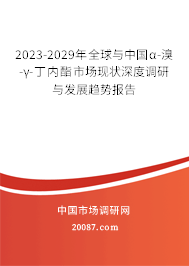 2023-2029年全球与中国α-溴-γ-丁内酯市场现状深度调研与发展趋势报告

中国市场调研网

20087.com